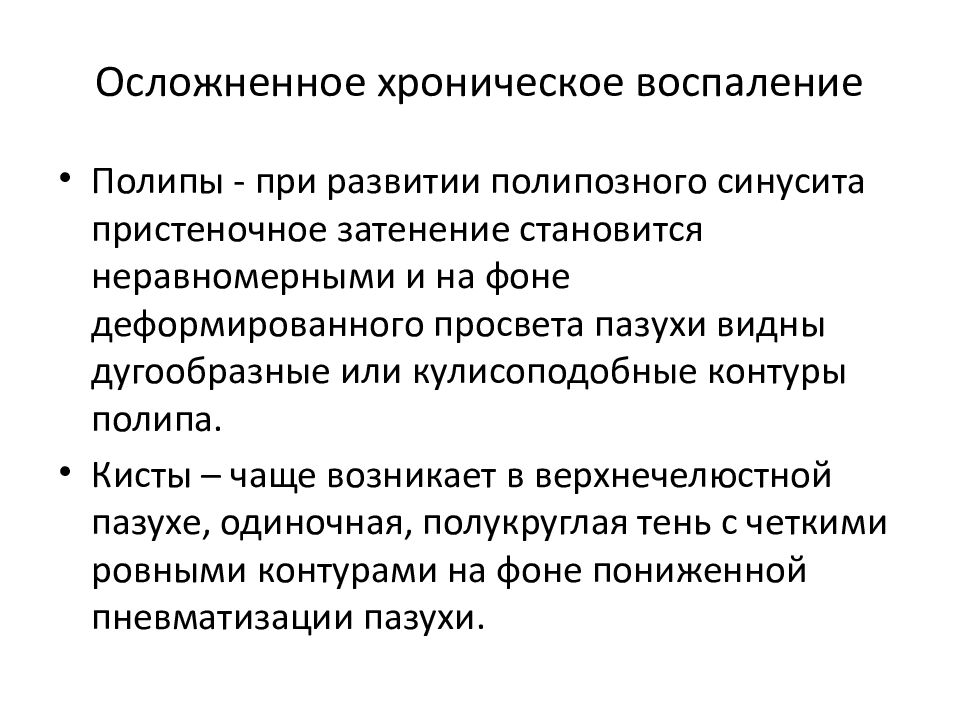 Осложненное хроническое воспаление

• Полипы - при развитии полипозного синусита пристеночное затенение становится неравномерными и на фоне деформированного просвета пазухи видны дугообразные или кулисоподобные контуры полипа.

• Кисты – чаще возникает в верхнечелюстной пазухе, одиночная, полукруглая тень с четкими ровными контурами на фоне пониженной пневматизации пазухи.